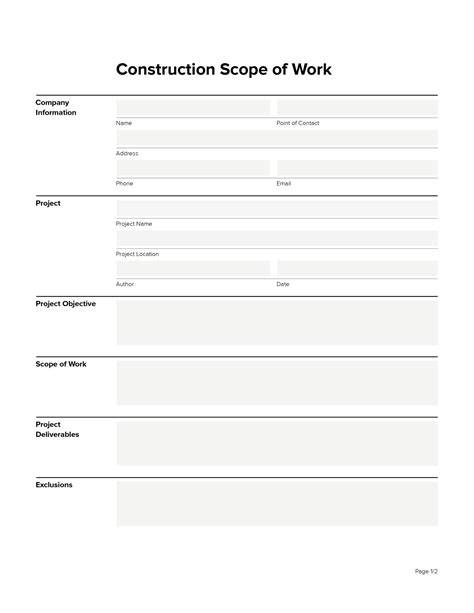 Construction Scope of Work

Company Information

Name

Point of Contact

Address

Phone

Email

Project

Project Name

Project Location

Author

Date

Project Objective

Scope of Work

Project Deliverables

Exclusions

Page 1/2